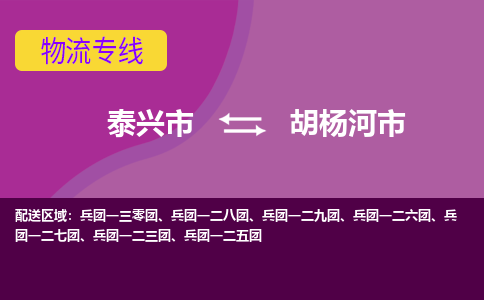 物流专线

泰兴市 胡杨河市

配送区域：兵团一三零团、兵团一二八团、兵团一二九团、兵团一二六团、兵团一二七团、兵团一二三团、兵团一二五团